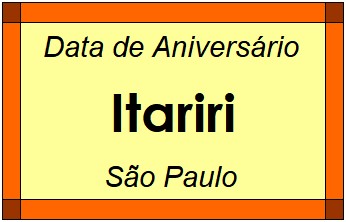 Data de Aniversário

Itariri

São Paulo